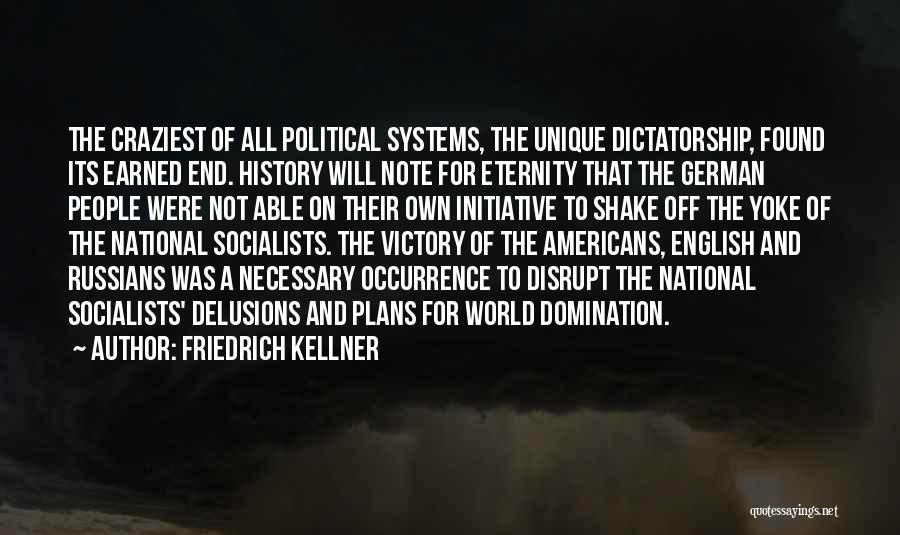 THE CRAZIEST OF ALL POLITICAL SYSTEMS, THE UNIQUE DICTATORSHIP, FOUND ITS EARNED END. HISTORY WILL NOTE FOR ETERNITY THAT THE GERMAN PEOPLE WERE NOT ABLE ON THEIR OWN INITIATIVE TO SHAKE OFF THE YOKE OF THE NATIONAL SOCIALISTS. THE VICTORY OF THE AMERICANS, ENGLISH AND RUSSIANS WAS A NECESSARY OCCURRENCE TO DISRUPT THE NATIONAL SOCIALISTS' DELUSIONS AND PLANS FOR WORLD DOMINATION.

~ AUTHOR: FRIEDRICH KELLNER

quotessayings.net